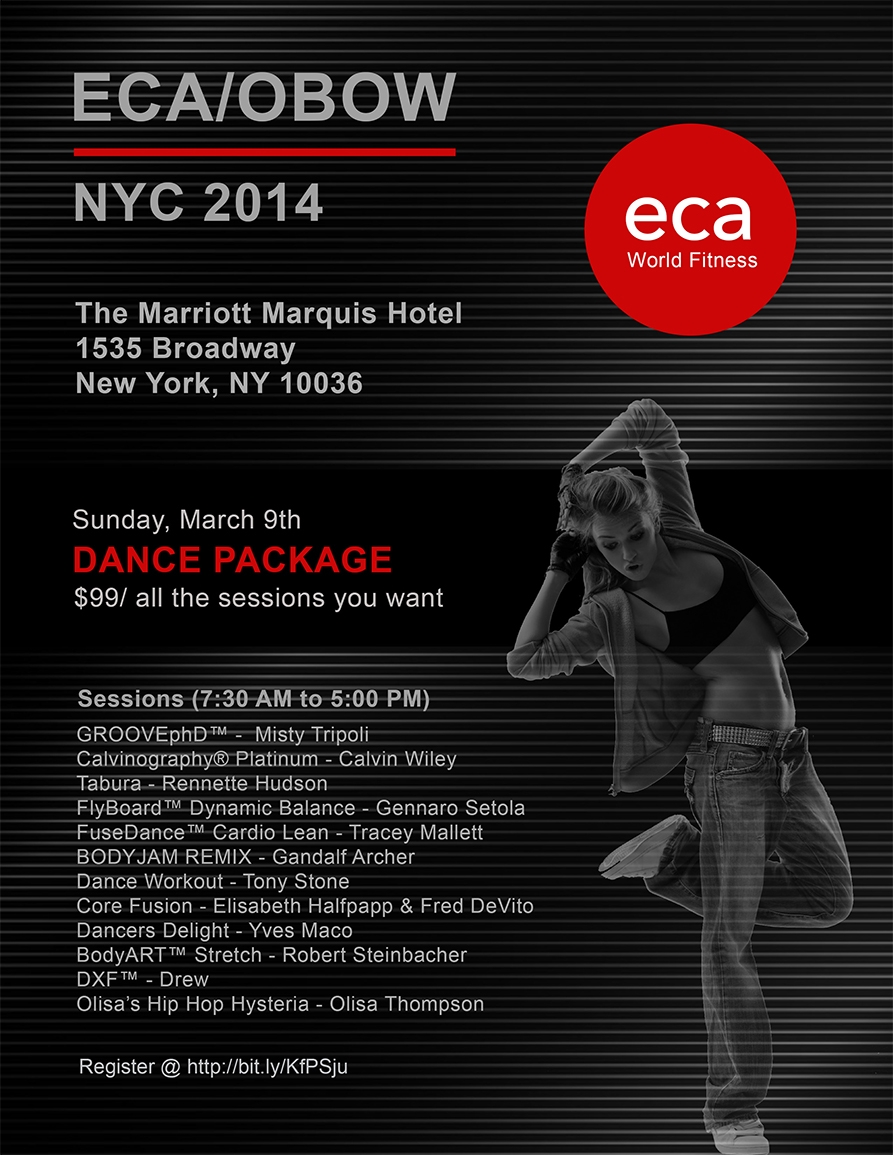 ECA/OBOW

NYC 2014

eca
World Fitness

The Marriott Marquis Hotel
1535 Broadway
New York, NY 10036

Sunday, March 9th
DANCE PACKAGE
$99/ all the sessions you want

Sessions (7:30 AM to 5:00 PM)
GROOVEphD™ - Misty Tripoli
Calvinography® Platinum - Calvin Wiley
Tabura - Rennette Hudson
FlyBoard™ Dynamic Balance - Gennaro Setola
FuseDance™ Cardio Lean - Tracey Mallett
BODYJAM REMIX - Gandalf Archer
Dance Workout - Tony Stone
Core Fusion - Elisabeth Halfpapp & Fred DeVito
Dancers Delight - Yves Maco
BodyART™ Stretch - Robert Steinbacher
DXF™ - Drew
Olisa's Hip Hop Hysteria - Olisa Thompson

Register @ http://bit.ly/KfPSju